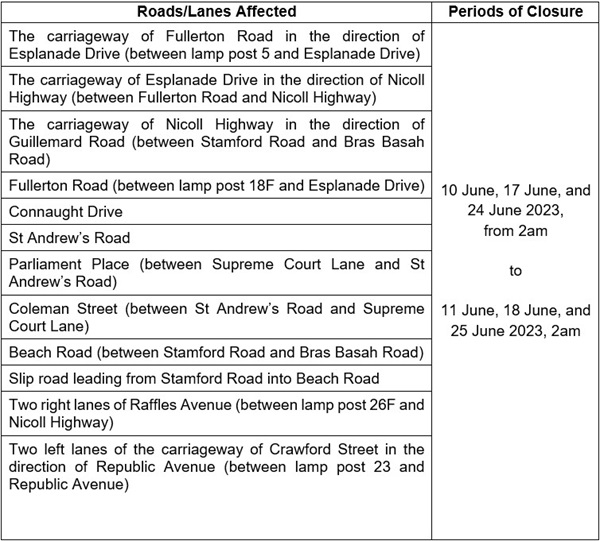 | Roads/Lanes Affected | Periods of Closure |
|---|---|
| The carriageway of Fullerton Road in the direction of Esplanade Drive (between lamp post 5 and Esplanade Drive) | 10 June, 17 June, and 24 June 2023, from 2am to 11 June, 18 June, and 25 June 2023, 2am |
| The carriageway of Esplanade Drive in the direction of Nicoll Highway (between Fullerton Road and Nicoll Highway) | |
| The carriageway of Nicoll Highway in the direction of Guillemard Road (between Stamford Road and Bras Basah Road) | |
| Fullerton Road (between lamp post 18F and Esplanade Drive) | |
| Connaught Drive | |
| St Andrew's Road | |
| Parliament Place (between Supreme Court Lane and St Andrew's Road) | |
| Coleman Street (between St Andrew's Road and Supreme Court Lane) | |
| Beach Road (between Stamford Road and Bras Basah Road) | |
| Slip road leading from Stamford Road into Beach Road | |
| Two right lanes of Raffles Avenue (between lamp post 26F and Nicoll Highway) | |
| Two left lanes of the carriageway of Crawford Street in the direction of Republic Avenue (between lamp post 23 and Republic Avenue) | |